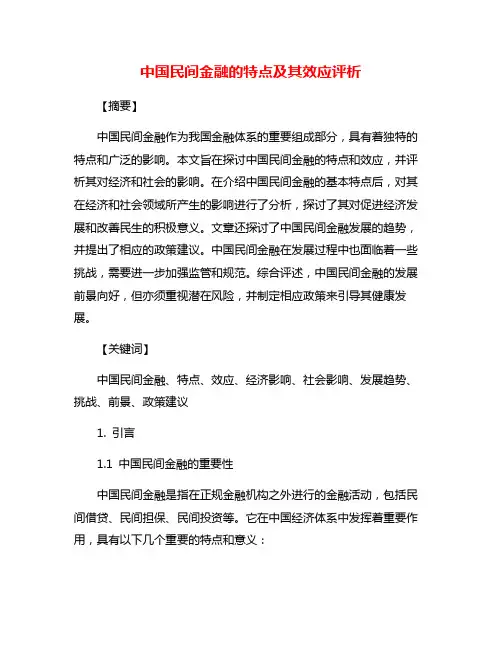 中国民间金融的特点及其效应评析

【摘要】

中国民间金融作为我国金融体系的重要组成部分，具有着独特的特点和广泛的影响。本文旨在探讨中国民间金融的特点和效应，并评析其对经济和社会的影响。在介绍中国民间金融的基本特点后，对其在经济和社会领域所产生的影响进行了分析，探讨了其对促进经济发展和改善民生的积极意义。文章还探讨了中国民间金融发展的趋势，并提出了相应的政策建议。中国民间金融在发展过程中也面临着一些挑战，需要进一步加强监管和规范。综合评述，中国民间金融的发展前景向好，但亦须重视潜在风险，并制定相应政策来引导其健康发展。

【关键词】

中国民间金融、特点、效应、经济影响、社会影响、发展趋势、挑战、前景、政策建议

1. 引言

1.1 中国民间金融的重要性

中国民间金融是指在正规金融机构之外进行的金融活动，包括民间借贷、民间担保、民间投资等。它在中国经济体系中发挥着重要作用，具有以下几个重要的特点和意义：